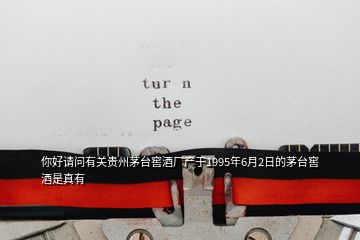 tur n
the
page

你好请问有关贵州茅台窖酒厂产于1995年6月2日的茅台窖酒是真有